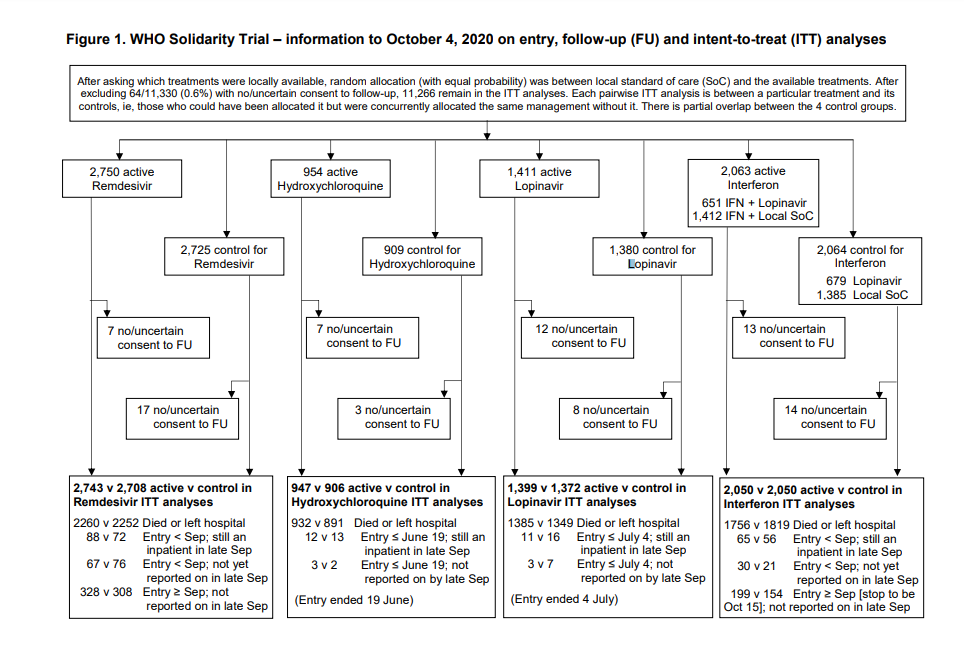 Figure 1. WHO Solidarity Trial – information to October 4, 2020 on entry, follow-up (FU) and intent-to-treat (ITT) analyses

After asking which treatments were locally available, random allocation (with equal probability) was between local standard of care (SoC) and the available treatments. After excluding 64/11,330 (0.6%) with no/uncertain consent to follow-up, 11,266 remain in the ITT analyses. Each pairwise ITT analysis is between a particular treatment and its controls, ie, those who could have been allocated it but were concurrently allocated the same management without it. There is partial overlap between the 4 control groups.

2,750 active Remdesivir

2,725 control for Remdesivir

7 no/uncertain consent to FU

17 no/uncertain consent to FU

2,743 v 2,708 active v control in Remdesivir ITT analyses
2260 v 2252 Died or left hospital
88 v 72 Entry < Sep; still an inpatient in late Sep
67 v 76 Entry < Sep; not yet reported on in late Sep
328 v 308 Entry ≥ Sep; not reported on in late Sep

954 active Hydroxychloroquine

909 control for Hydroxychloroquine

7 no/uncertain consent to FU

3 no/uncertain consent to FU

947 v 906 active v control in Hydroxychloroquine ITT analyses
932 v 891 Died or left hospital
12 v 13 Entry ≤ June 19; still an inpatient in late Sep
3 v 2 Entry ≤ June 19; not reported on by late Sep
(Entry ended 19 June)

1,411 active Lopinavir

1,380 control for Lopinavir

12 no/uncertain consent to FU

8 no/uncertain consent to FU

1,399 v 1,372 active v control in Lopinavir ITT analyses
1385 v 1349 Died or left hospital
11 v 16 Entry ≤ July 4; still an inpatient in late Sep
3 v 7 Entry ≤ July 4; not reported on by late Sep
(Entry ended 4 July)

2,063 active Interferon
651 IFN + Lopinavir
1,412 IFN + Local SoC

2,064 control for Interferon
679 Lopinavir
1,385 Local SoC

13 no/uncertain consent to FU

14 no/uncertain consent to FU

2,050 v 2,050 active v control in Interferon ITT analyses
1756 v 1819 Died or left hospital
65 v 56 Entry < Sep; still an inpatient in late Sep
30 v 21 Entry < Sep; not yet reported on in late Sep
199 v 154 Entry ≥ Sep [stop to be Oct 15]; not reported on in late Sep